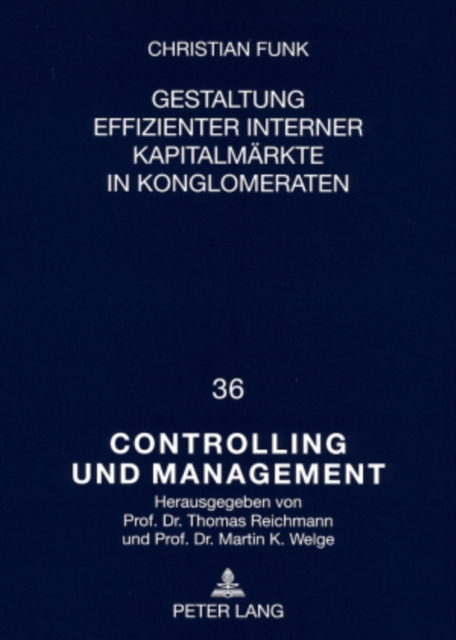 CHRISTIAN FUNK

GESTALTUNG
EFFIZIENTER INTERNER
KAPITALMÄRKTE
IN KONGLOMERATEN

36

CONTROLLING
UND MANAGEMENT

Herausgegeben von
Prof. Dr. Thomas Reichmann
und Prof. Dr. Martin K. Welge

PETER LANG